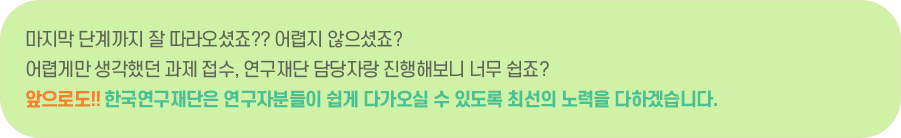 마지막 단계까지 잘 따라오셨죠?? 어렵지 않으셨죠?
어렵게만 생각했던 과제 접수, 연구재단 담당자랑 진행해보니 너무 쉽죠?
앞으로도!! 한국연구재단은 연구자분들이 쉽게 다가오실 수 있도록 최선의 노력을 다하겠습니다.